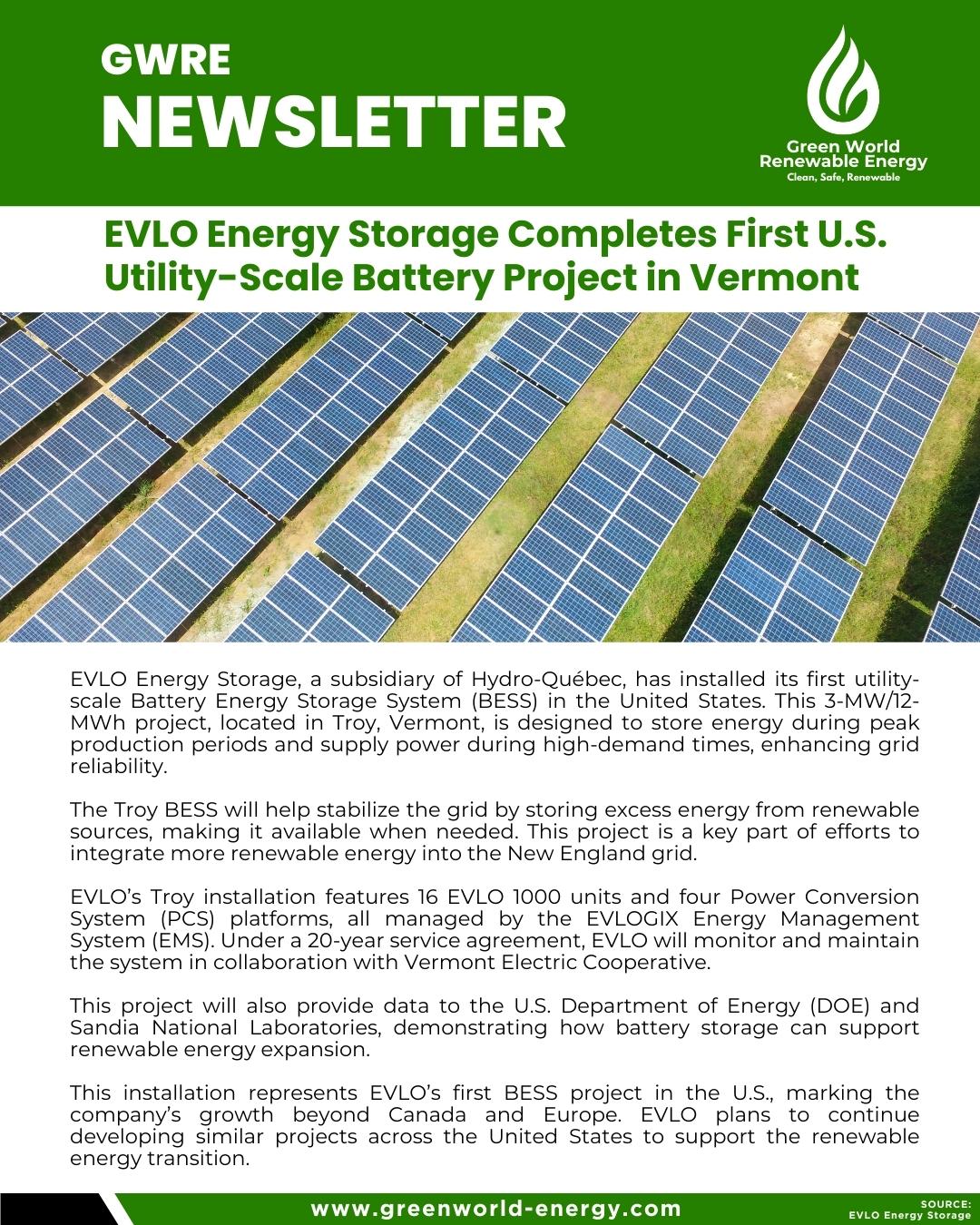 GWRE
NEWSLETTER

Green World
Renewable Energy
Clean, Safe, Renewable

EVLO Energy Storage Completes First U.S. Utility-Scale Battery Project in Vermont

EVLO Energy Storage, a subsidiary of Hydro-Québec, has installed its first utility-scale Battery Energy Storage System (BESS) in the United States. This 3-MW/12-MWh project, located in Troy, Vermont, is designed to store energy during peak production periods and supply power during high-demand times, enhancing grid reliability.

The Troy BESS will help stabilize the grid by storing excess energy from renewable sources, making it available when needed. This project is a key part of efforts to integrate more renewable energy into the New England grid.

EVLO's Troy installation features 16 EVLO 1000 units and four Power Conversion System (PCS) platforms, all managed by the EVLOGIX Energy Management System (EMS). Under a 20-year service agreement, EVLO will monitor and maintain the system in collaboration with Vermont Electric Cooperative.

This project will also provide data to the U.S. Department of Energy (DOE) and Sandia National Laboratories, demonstrating how battery storage can support renewable energy expansion.

This installation represents EVLO's first BESS project in the U.S., marking the company's growth beyond Canada and Europe. EVLO plans to continue developing similar projects across the United States to support the renewable energy transition.

www.greenworld-energy.com

SOURCE:
EVLO Energy Storage